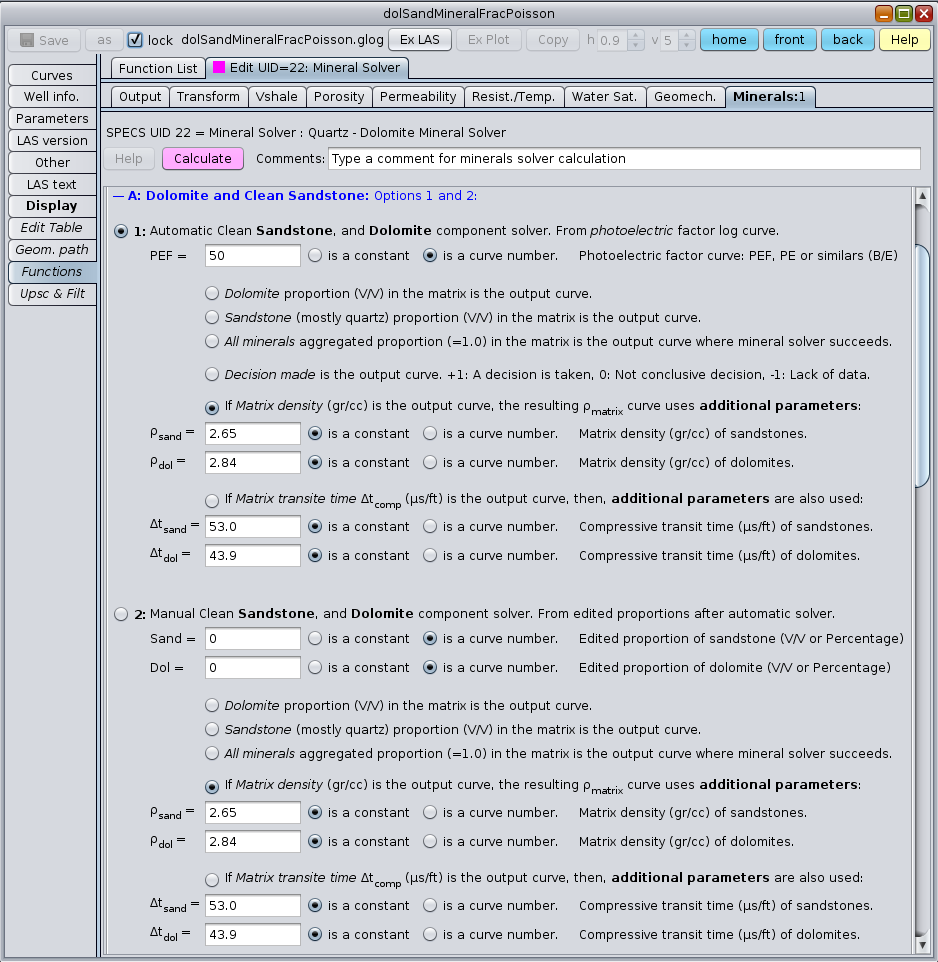 dolSandMineralFracPoisson

Save as lock dolSandMineralFracPoisson.glog Ex LAS Ex Plot Copy h 0.9 v 5 home front back Help

Curves
Well info.
Parameters
LAS version
Other
LAS text
Display
Edit Table
Geom. path
Functions
Upsc & Filt

Function List Edit UID=22: Mineral Solver

Output Transform Vshale Porosity Permeability Resist./Temp. Water Sat. Geomech. Minerals:1

SPECS UID 22 = Mineral Solver : Quartz - Dolomite Mineral Solver

Help Calculate Comments: Type a comment for minerals solver calculation

— A: Dolomite and Clean Sandstone: Options 1 and 2:

1: Automatic Clean Sandstone, and Dolomite component solver. From photoelectric factor log curve.

PEF = 50 is a constant is a curve number. Photoelectric factor curve: PEF, PE or similars (B/E)

Dolomite proportion (V/V) in the matrix is the output curve.

Sandstone (mostly quartz) proportion (V/V) in the matrix is the output curve.

All minerals aggregated proportion (=1.0) in the matrix is the output curve where mineral solver succeeds.

Decision made is the output curve. +1: A decision is taken, 0: Not conclusive decision, -1: Lack of data.

If Matrix density (gr/cc) is the output curve, the resulting $\rho_{matrix}$ curve uses additional parameters:

$\rho_{sand}$ = 2.65 is a constant is a curve number. Matrix density (gr/cc) of sandstones.

$\rho_{dol}$ = 2.84 is a constant is a curve number. Matrix density (gr/cc) of dolomites.

If Matrix transite time $\Delta t_{comp}$ (μs/ft) is the output curve, then, additional parameters are also used:

$\Delta t_{sand}$ = 53.0 is a constant is a curve number. Compressive transit time (μs/ft) of sandstones.

$\Delta t_{dol}$ = 43.9 is a constant is a curve number. Compressive transit time (μs/ft) of dolomites.

2: Manual Clean Sandstone, and Dolomite component solver. From edited proportions after automatic solver.

Sand = 0 is a constant is a curve number. Edited proportion of sandstone (V/V or Percentage)

Dol = 0 is a constant is a curve number. Edited proportion of dolomite (V/V or Percentage)

Dolomite proportion (V/V) in the matrix is the output curve.

Sandstone (mostly quartz) proportion (V/V) in the matrix is the output curve.

All minerals aggregated proportion (=1.0) in the matrix is the output curve where mineral solver succeeds.

If Matrix density (gr/cc) is the output curve, the resulting $\rho_{matrix}$ curve uses additional parameters:

$\rho_{sand}$ = 2.65 is a constant is a curve number. Matrix density (gr/cc) of sandstones.

$\rho_{dol}$ = 2.84 is a constant is a curve number. Matrix density (gr/cc) of dolomites.

If Matrix transite time $\Delta t_{comp}$ (μs/ft) is the output curve, then, additional parameters are also used:

$\Delta t_{sand}$ = 53.0 is a constant is a curve number. Compressive transit time (μs/ft) of sandstones.

$\Delta t_{dol}$ = 43.9 is a constant is a curve number. Compressive transit time (μs/ft) of dolomites.